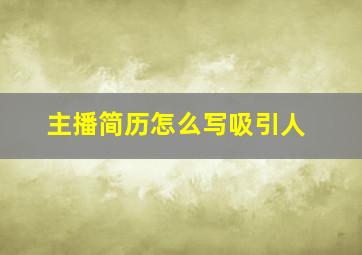 主播简历怎么写吸引人